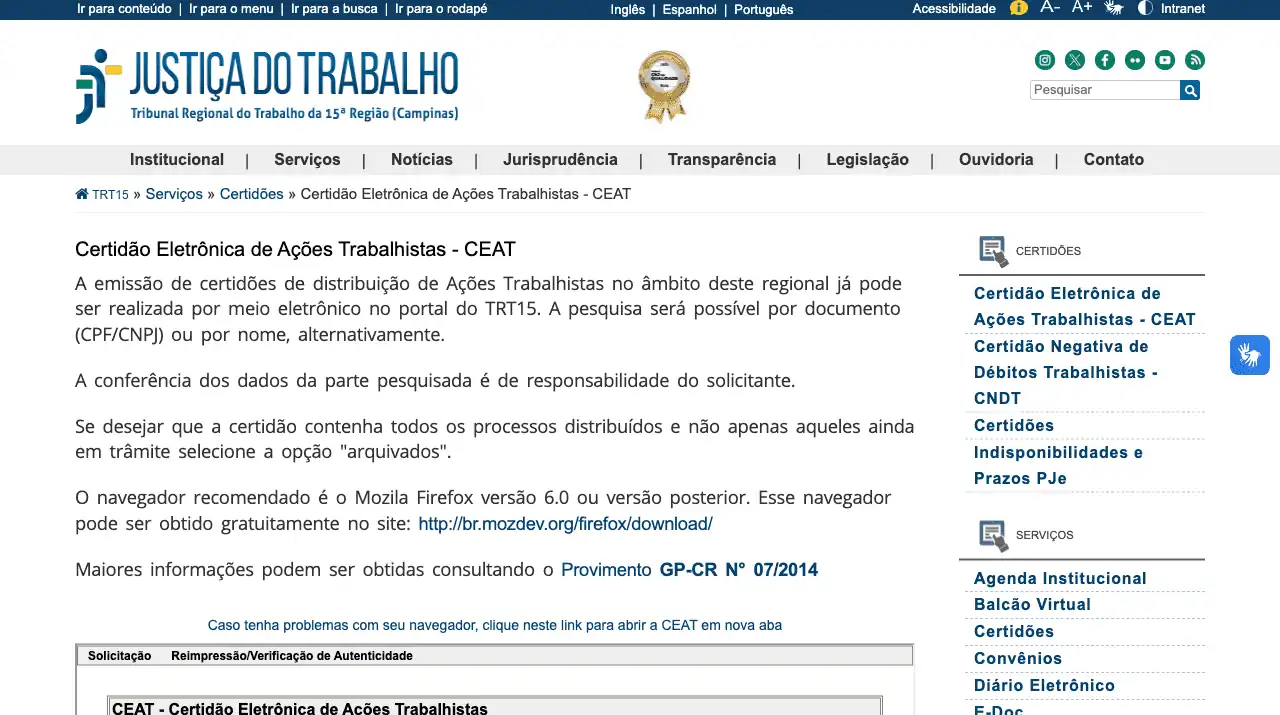 Ir para conteúdo | Ir para o menu | Ir para a busca | Ir para o rodapé
Inglês | Espanhol | Português
Acessibilidade A- A+ Intranet

JUSTIÇA DO TRABALHO
Tribunal Regional do Trabalho da 15ª Região (Campinas)

Pesquisar

Institucional | Serviços | Notícias | Jurisprudência | Transparência | Legislação | Ouvidoria | Contato

TRT15 » Serviços » Certidões » Certidão Eletrônica de Ações Trabalhistas - CEAT

Certidão Eletrônica de Ações Trabalhistas - CEAT

A emissão de certidões de distribuição de Ações Trabalhistas no âmbito deste regional já pode ser realizada por meio eletrônico no portal do TRT15. A pesquisa será possível por documento (CPF/CNPJ) ou por nome, alternativamente.

A conferência dos dados da parte pesquisada é de responsabilidade do solicitante.

Se desejar que a certidão contenha todos os processos distribuídos e não apenas aqueles ainda em trâmite selecione a opção "arquivados".

O navegador recomendado é o Mozila Firefox versão 6.0 ou versão posterior. Esse navegador pode ser obtido gratuitamente no site: http://br.mozdev.org/firefox/download/

Maiores informações podem ser obtidas consultando o Provimento GP-CR N° 07/2014

Caso tenha problemas com seu navegador, clique neste link para abrir a CEAT em nova aba

Solicitação Reimpressão/Verificação de Autenticidade

CEAT - Certidão Eletrônica de Ações Trabalhistas

CERTIDÕES
Certidão Eletrônica de Ações Trabalhistas - CEAT
Certidão Negativa de Débitos Trabalhistas - CNDT
Certidões
Indisponibilidades e Prazos PJe

SERVIÇOS
Agenda Institucional
Balcão Virtual
Certidões
Convênios
Diário Eletrônico
E-Doc